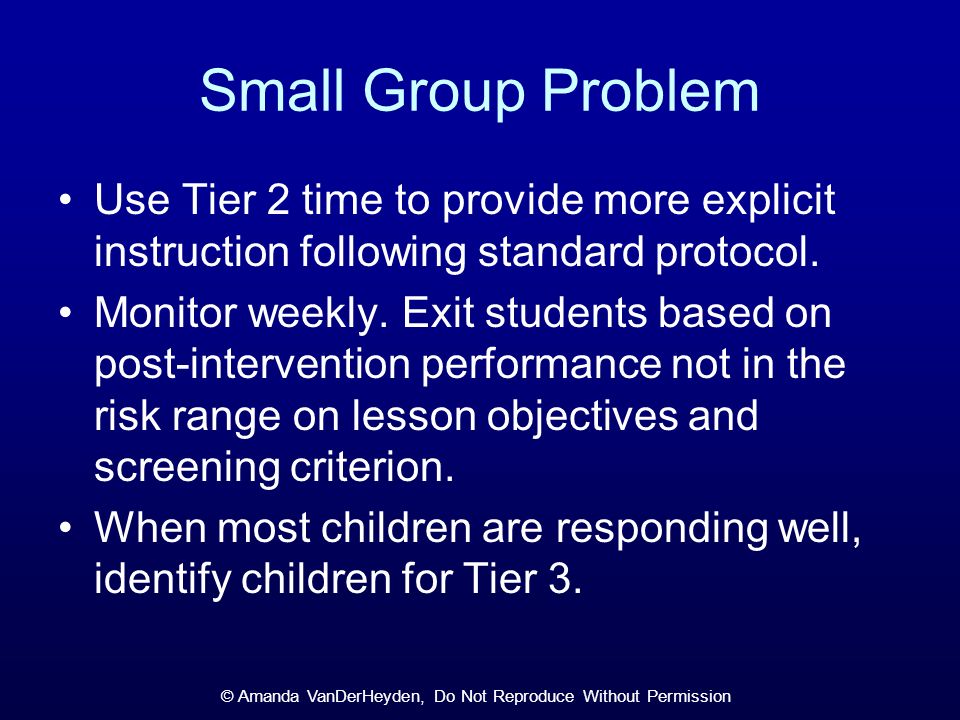 Small Group Problem

• Use Tier 2 time to provide more explicit instruction following standard protocol.
• Monitor weekly. Exit students based on post-intervention performance not in the risk range on lesson objectives and screening criterion.
• When most children are responding well, identify children for Tier 3.

© Amanda VanDerHeyden, Do Not Reproduce Without Permission